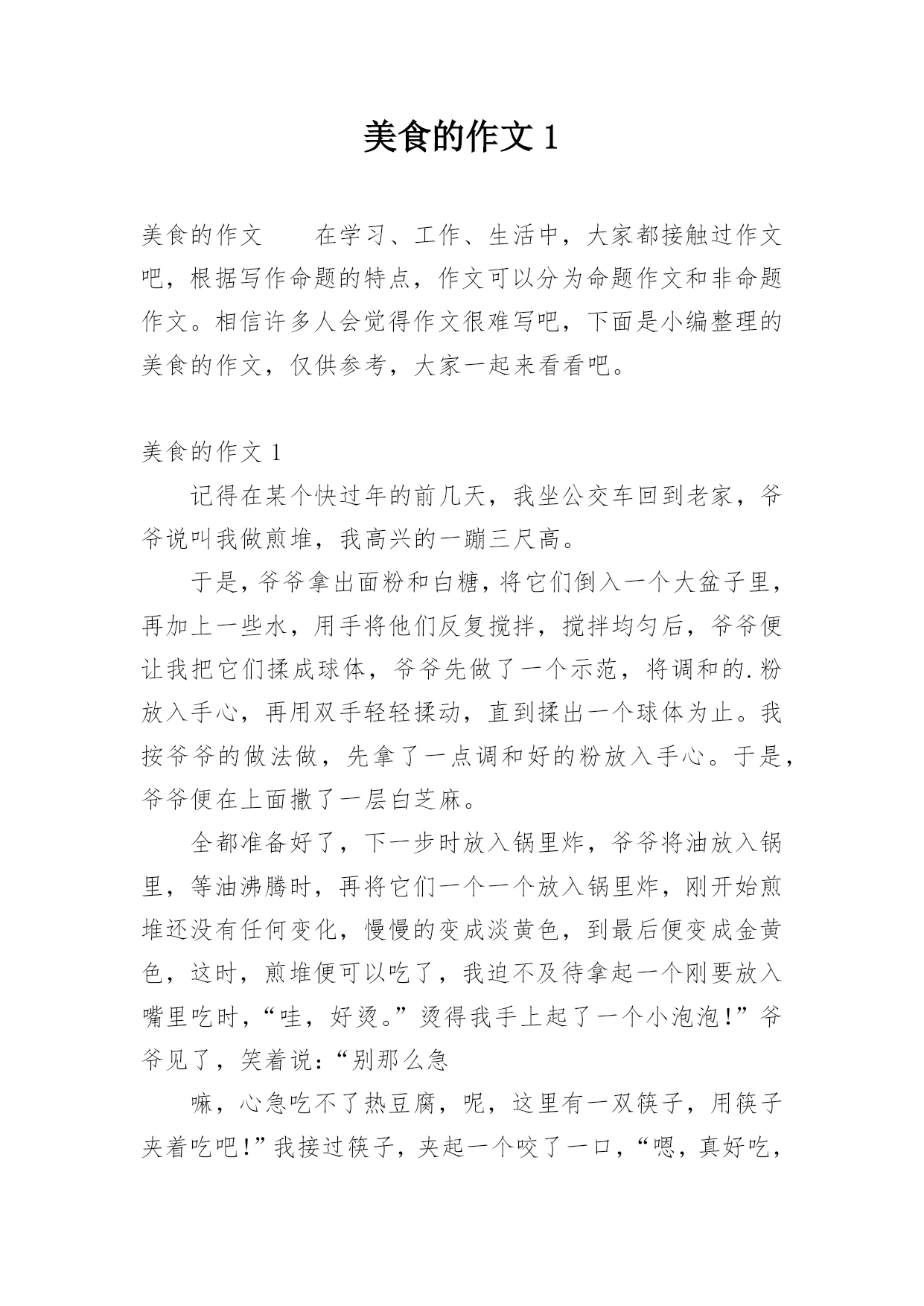 美食的作文 1

美食的作文　　在学习、工作、生活中，大家都接触过作文吧，根据写作命题的特点，作文可以分为命题作文和非命题作文。相信许多人会觉得作文很难写吧，下面是小编整理的美食的作文，仅供参考，大家一起来看看吧。

美食的作文 1

记得在某个快过年的前几天，我坐公交车回到老家，爷爷说叫我做煎堆，我高兴的一蹦三尺高。

于是，爷爷拿出面粉和白糖，将它们倒入一个大盆子里，再加上一些水，用手将他们反复搅拌，搅拌均匀后，爷爷便让我把它们揉成球体，爷爷先做了一个示范，将调和的.粉放入手心，再用双手轻轻揉动，直到揉出一个球体为止。我按爷爷的做法做，先拿了一点调和好的粉放入手心。于是，爷爷便在上面撒了一层白芝麻。

全都准备好了，下一步时放入锅里炸，爷爷将油放入锅里，等油沸腾时，再将它们一个一个放入锅里炸，刚开始煎堆还没有任何变化，慢慢的变成淡黄色，到最后便变成金黄色，这时，煎堆便可以吃了，我迫不及待拿起一个刚要放入嘴里吃时，“哇，好烫。”烫得我手上起了一个小泡泡！”爷爷见了，笑着说：“别那么急

嘛，心急吃不了热豆腐，呢，这里有一双筷子，用筷子夹着吃吧！”我接过筷子，夹起一个咬了一口，“嗯，真好吃，